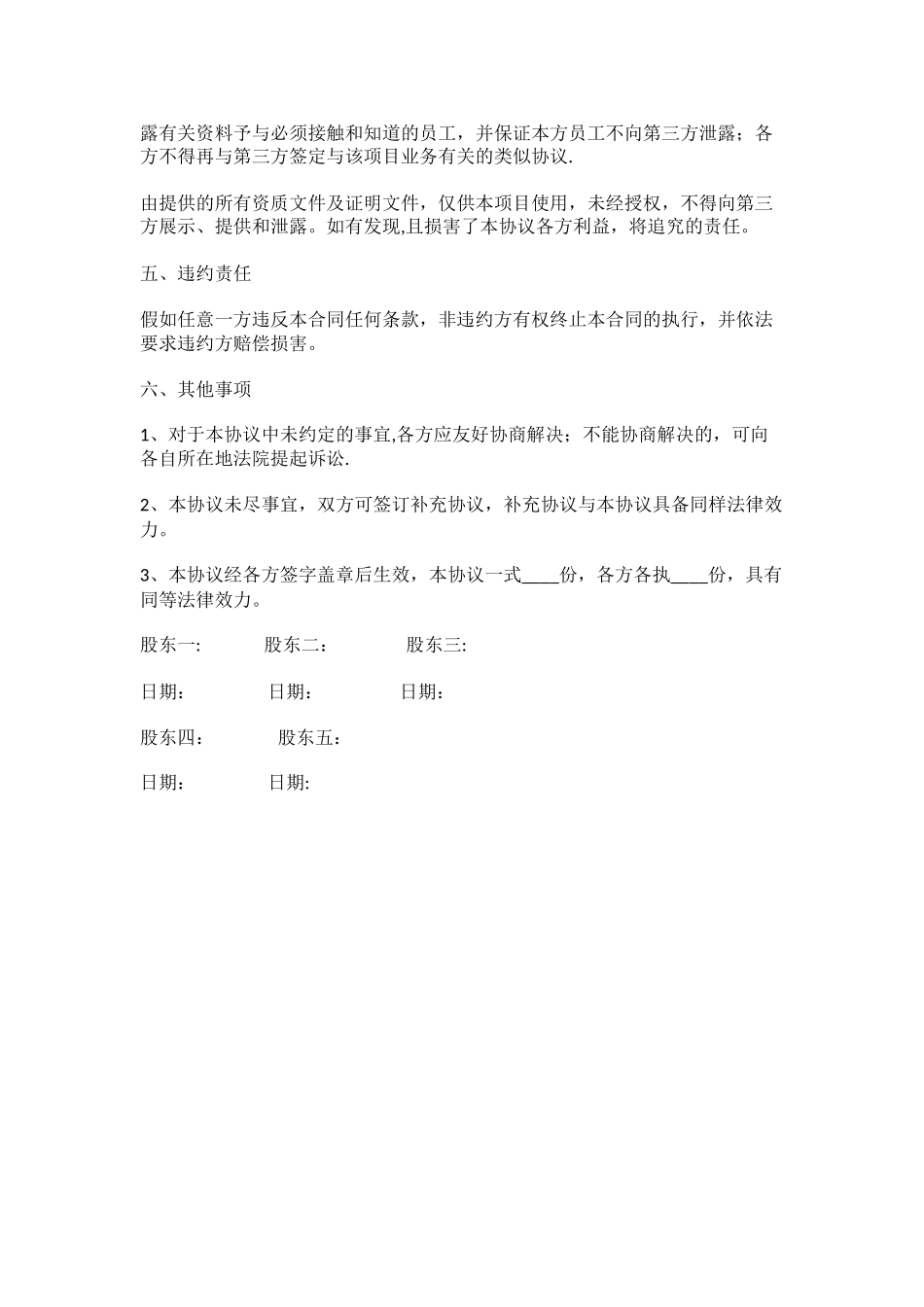 露有关资料予与必须接触和知道的员工，并保证本方员工不向第三方泄露；各方不得再与第三方签定与该项目业务有关的类似协议.

由提供的所有资质文件及证明文件，仅供本项目使用，未经授权，不得向第三方展示、提供和泄露。如有发现,且损害了本协议各方利益，将追究的责任。

五、违约责任

假如任意一方违反本合同任何条款，非违约方有权终止本合同的执行，并依法要求违约方赔偿损害。

六、其他事项

1、对于本协议中未约定的事宜,各方应友好协商解决；不能协商解决的，可向各自所在地法院提起诉讼.

2、本协议未尽事宜，双方可签订补充协议，补充协议与本协议具备同样法律效力。

3、本协议经各方签字盖章后生效，本协议一式____份，各方各执____份，具有同等法律效力。

股东一: 股东二： 股东三:

日期： 日期： 日期：

股东四： 股东五：

日期： 日期: